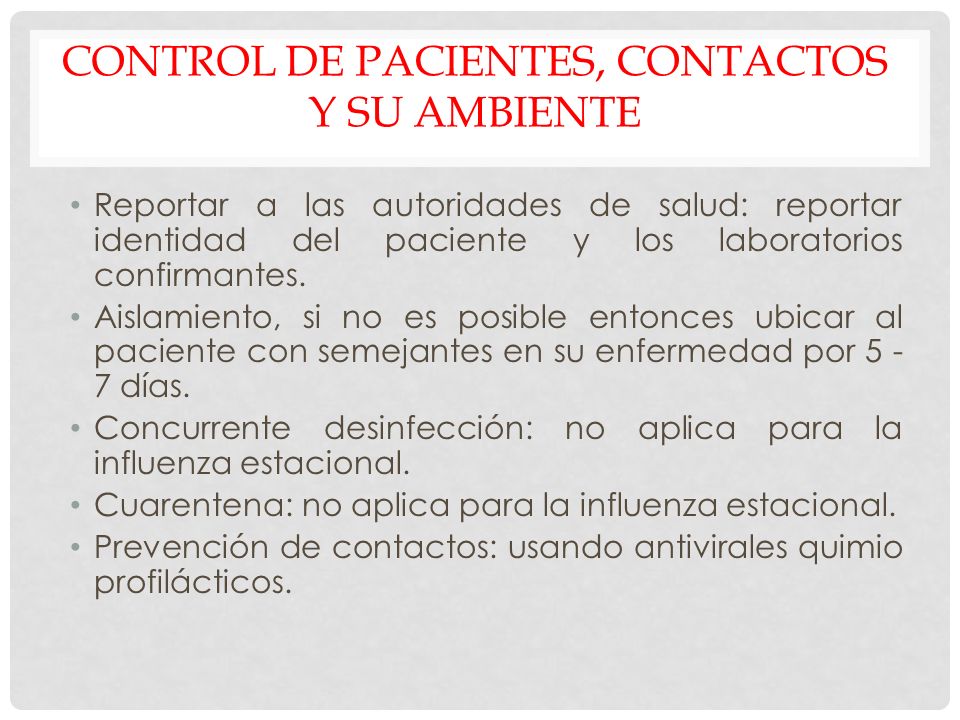 CONTROL DE PACIENTES, CONTACTOS Y SU AMBIENTE

• Reportar a las autoridades de salud: reportar identidad del paciente y los laboratorios confirmantes.
• Aislamiento, si no es posible entonces ubicar al paciente con semejantes en su enfermedad por 5 - 7 días.
• Concurrente desinfección: no aplica para la influenza estacional.
• Cuarentena: no aplica para la influenza estacional.
• Prevención de contactos: usando antivirales quimio profilácticos.